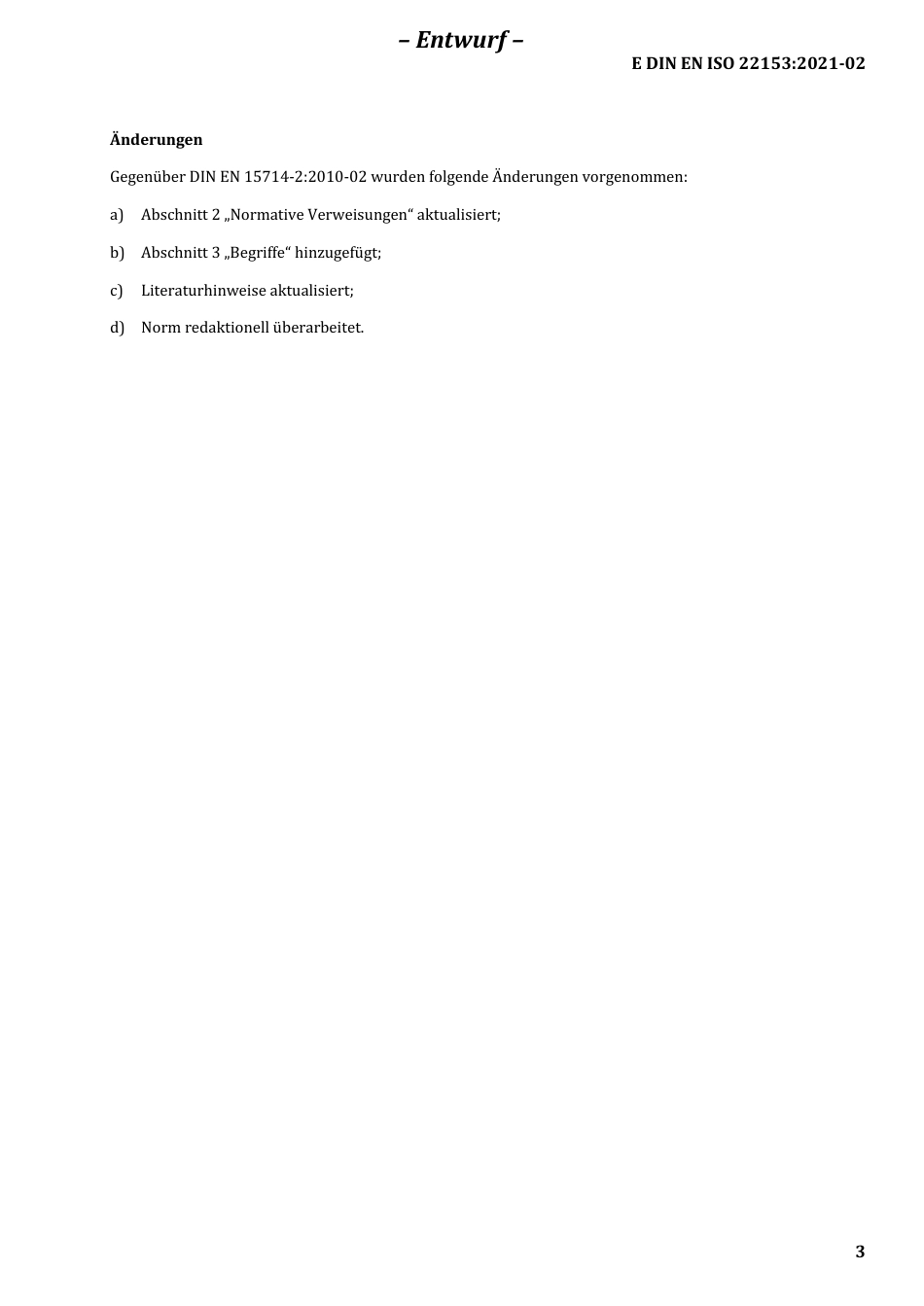 – Entwurf –

E DIN EN ISO 22153:2021-02

Änderungen

Gegenüber DIN EN 15714-2:2010-02 wurden folgende Änderungen vorgenommen:

a) Abschnitt 2 „Normative Verweisungen“ aktualisiert;

b) Abschnitt 3 „Begriffe“ hinzugefügt;

c) Literaturhinweise aktualisiert;

d) Norm redaktionell überarbeitet.

3